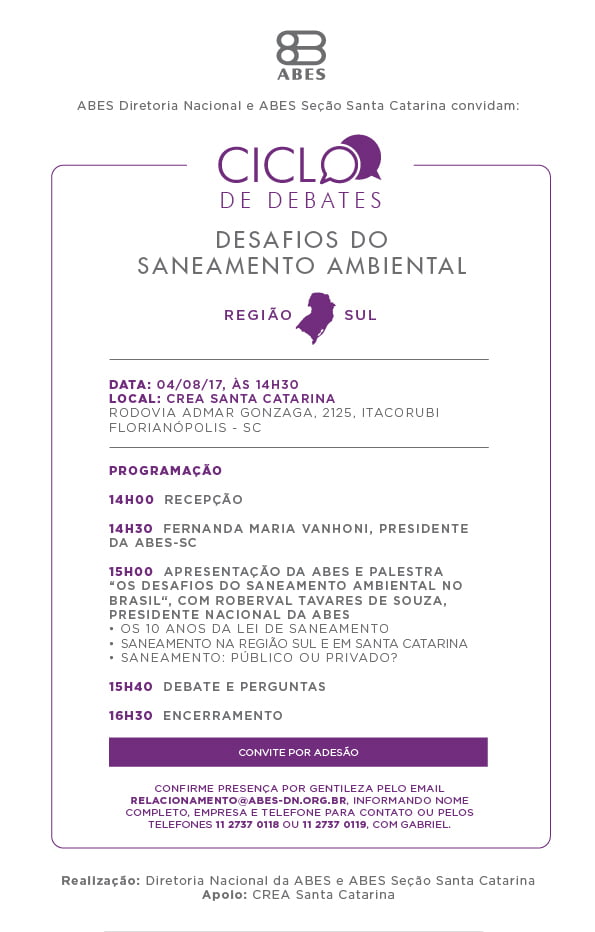 ABES

ABES Diretoria Nacional e ABES Seção Santa Catarina convidam:

CICLO DE DEBATES

DESAFIOS DO SANEAMENTO AMBIENTAL

REGIÃO SUL

DATA: 04/08/17, ÀS 14H30
LOCAL: CREA SANTA CATARINA
RODOVIA ADMAR GONZAGA, 2125, ITACORUBI
FLORIANÓPOLIS - SC

PROGRAMAÇÃO

14H00 RECEPÇÃO

14H30 FERNANDA MARIA VANHONI, PRESIDENTE DA ABES-SC

15H00 APRESENTAÇÃO DA ABES E PALESTRA "OS DESAFIOS DO SANEAMENTO AMBIENTAL NO BRASIL", COM ROBERVAL TAVARES DE SOUZA, PRESIDENTE NACIONAL DA ABES
• OS 10 ANOS DA LEI DE SANEAMENTO
• SANEAMENTO NA REGIÃO SUL E EM SANTA CATARINA
• SANEAMENTO: PÚBLICO OU PRIVADO?

15H40 DEBATE E PERGUNTAS

16H30 ENCERRAMENTO

CONVITE POR ADESÃO

CONFIRME PRESENÇA POR GENTILEZA PELO EMAIL RELACIONAMENTO@ABES-DN.ORG.BR, INFORMANDO NOME COMPLETO, EMPRESA E TELEFONE PARA CONTATO OU PELOS TELEFONES 11 2737 0118 OU 11 2737 0119, COM GABRIEL.

Realização: Diretoria Nacional da ABES e ABES Seção Santa Catarina
Apoio: CREA Santa Catarina